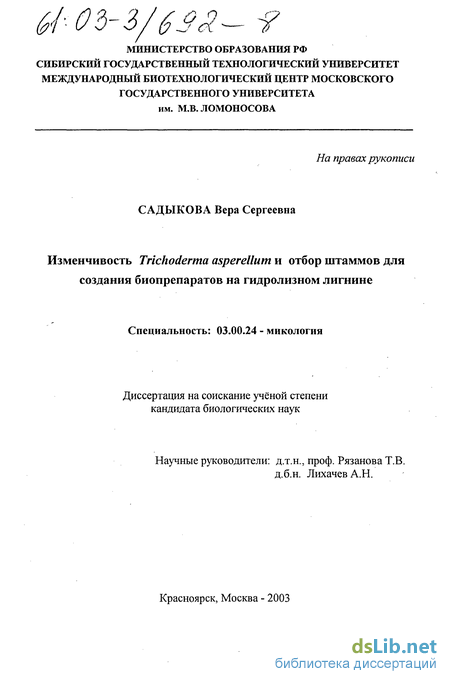 61:03-3/692-8

МИНИСТЕРСТВО ОБРАЗОВАНИЯ РФ
СИБИРСКИЙ ГОСУДАРСТВЕННЫЙ ТЕХНОЛОГИЧЕСКИЙ УНИВЕРСИТЕТ
МЕЖДУНАРОДНЫЙ БИОТЕХНОЛОГИЧЕСКИЙ ЦЕНТР МОСКОВСКОГО ГОСУДАРСТВЕННОГО УНИВЕРСИТЕТА
им. М.В. ЛОМОНОСОВА

На правах рукописи

САДЫКОВА Вера Сергеевна

Изменчивость Trichoderma asperellum и отбор штаммов для создания биопрепаратов на гидролизном лигнине

Специальность: 03.00.24 - микология

Диссертация на соискание учёной степени кандидата биологических наук

Научные руководители: д.т.н., проф. Рязанова Т.В.
д.б.н. Лихачев А.Н.

Красноярск, Москва - 2003

dsLib.net
библиотека диссертаций